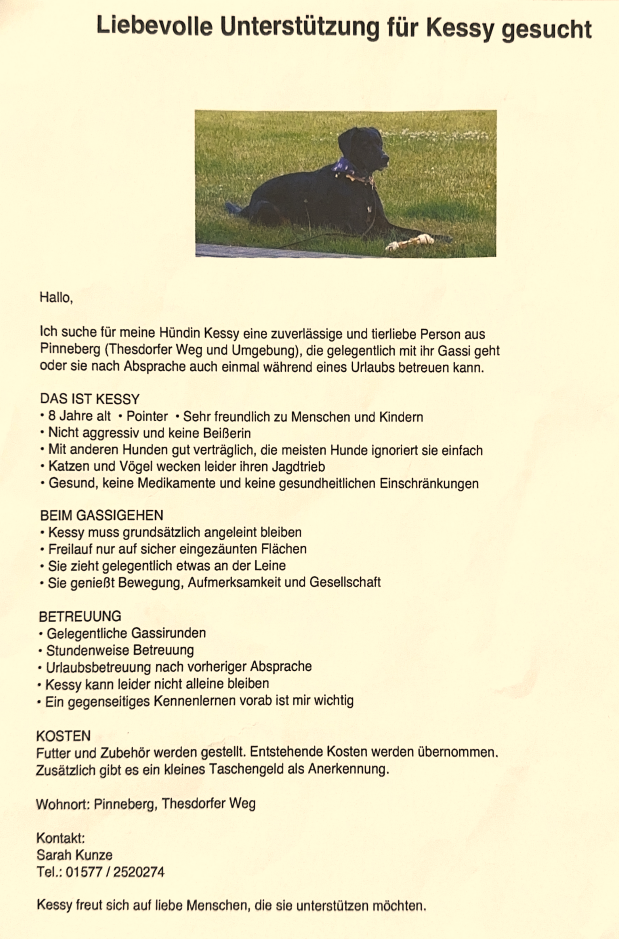 Liebevolle Unterstützung für Kessy gesucht

Hallo,

Ich suche für meine Hündin Kessy eine zuverlässige und tierliebe Person aus Pinneberg (Thesdorfer Weg und Umgebung), die gelegentlich mit ihr Gassi geht oder sie nach Absprache auch einmal während eines Urlaubs betreuen kann.

DAS IST KESSY
• 8 Jahre alt • Pointer • Sehr freundlich zu Menschen und Kindern
• Nicht aggressiv und keine Beißerin
• Mit anderen Hunden gut verträglich, die meisten Hunde ignoriert sie einfach
• Katzen und Vögel wecken leider ihren Jagdtrieb
• Gesund, keine Medikamente und keine gesundheitlichen Einschränkungen

BEIM GASSIGEHEN
• Kessy muss grundsätzlich angeleint bleiben
• Freilauf nur auf sicher eingezäunten Flächen
• Sie zieht gelegentlich etwas an der Leine
• Sie genießt Bewegung, Aufmerksamkeit und Gesellschaft

BETREUUNG
• Gelegentliche Gassirunden
• Stundenweise Betreuung
• Urlaubsbetreuung nach vorheriger Absprache
• Kessy kann leider nicht alleine bleiben
• Ein gegenseitiges Kennenlernen vorab ist mir wichtig

KOSTEN
Futter und Zubehör werden gestellt. Entstehende Kosten werden übernommen. Zusätzlich gibt es ein kleines Taschengeld als Anerkennung.

Wohnort: Pinneberg, Thesdorfer Weg

Kontakt:
Sarah Kunze
Tel.: 01577 / 2520274

Kessy freut sich auf liebe Menschen, die sie unterstützen möchten.